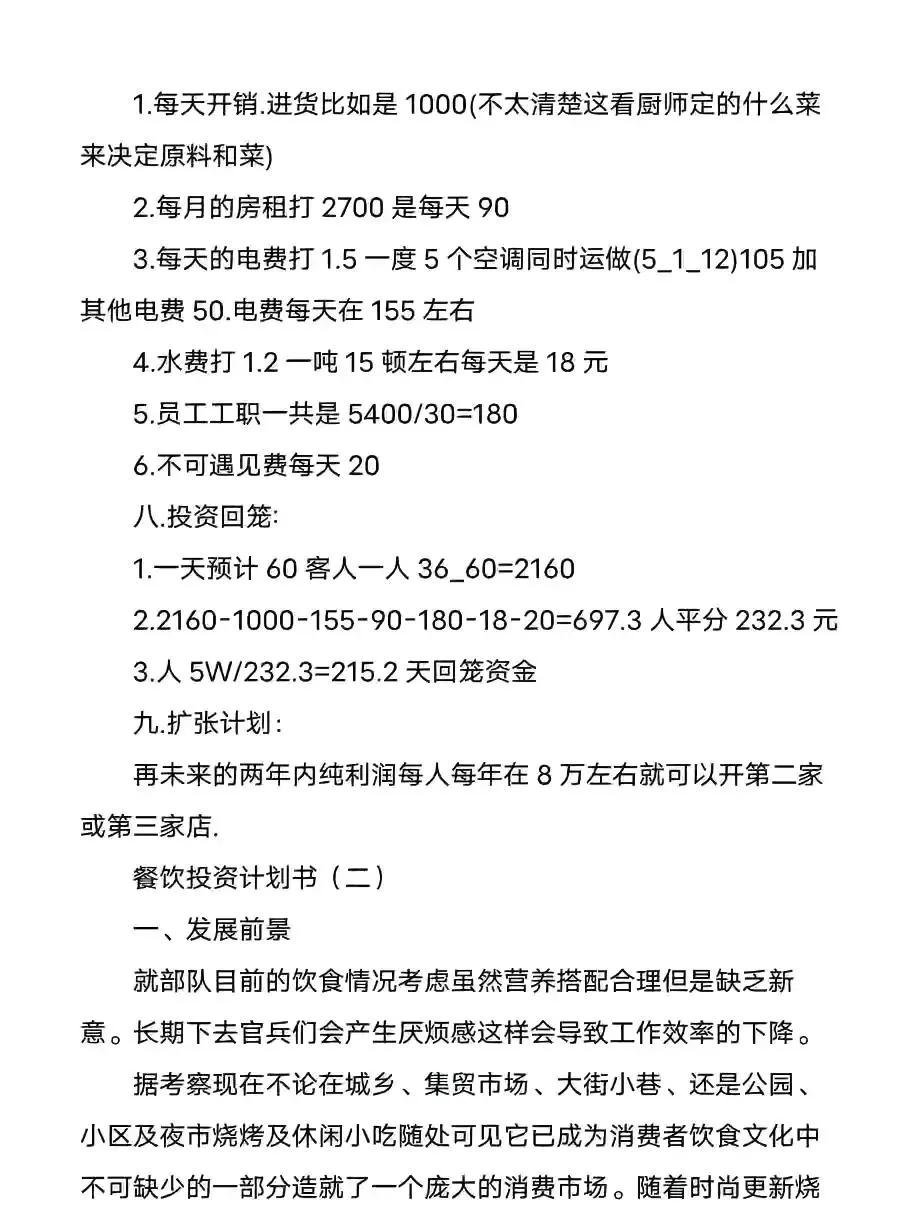 1.每天开销.进货比如是 1000(不太清楚这看厨师定的什么菜来决定原料和菜)

2.每月的房租打 2700 是每天 90

3.每天的电费打 1.5 一度 5 个空调同时运做(5_1_12)105 加其他电费 50.电费每天在 155 左右

4.水费打 1.2 一吨 15 顿左右每天是 18 元

5.员工工职一共是 5400/30=180

6.不可遇见费每天 20

八.投资回笼:

1.一天预计 60 客人一人 36_60=2160

2.2160-1000-155-90-180-18-20=697.3 人平分 232.3 元

3.人 5W/232.3=215.2 天回笼资金

九.扩张计划:

再未来的两年内纯利润每人每年在 8 万左右就可以开第二家或第三家店.

餐饮投资计划书（二）

一、发展前景

就部队目前的饮食情况考虑虽然营养搭配合理但是缺乏新意。长期下去官兵们会产生厌烦感这样会导致工作效率的下降。

据考察现在不论在城乡、集贸市场、大街小巷、还是公园、小区及夜市烧烤及休闲小吃随处可见它已成为消费者饮食文化中不可缺少的一部分造就了一个庞大的消费市场。随着时尚更新烧